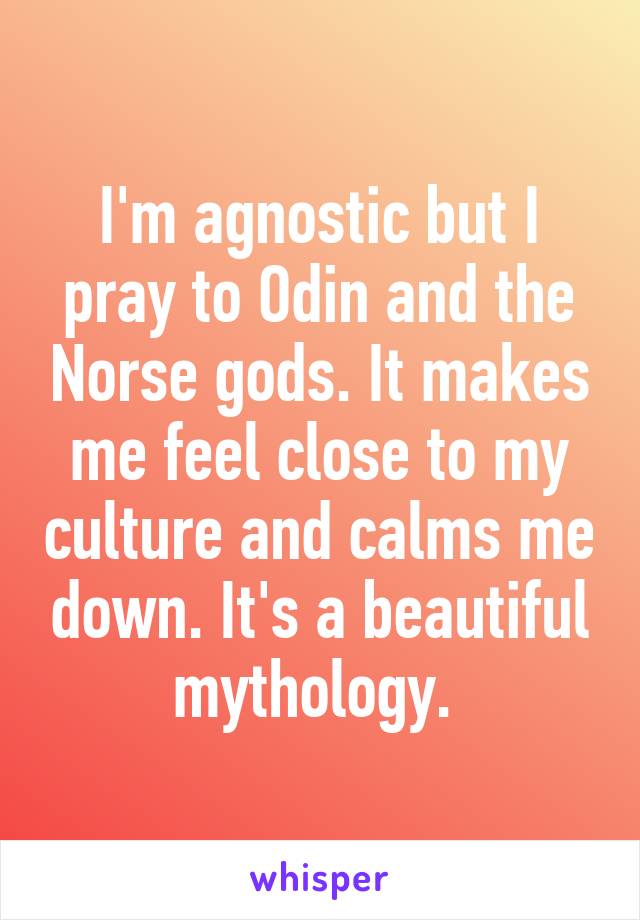 I'm agnostic but I pray to Odin and the Norse gods. It makes me feel close to my culture and calms me down. It's a beautiful mythology.

whisper